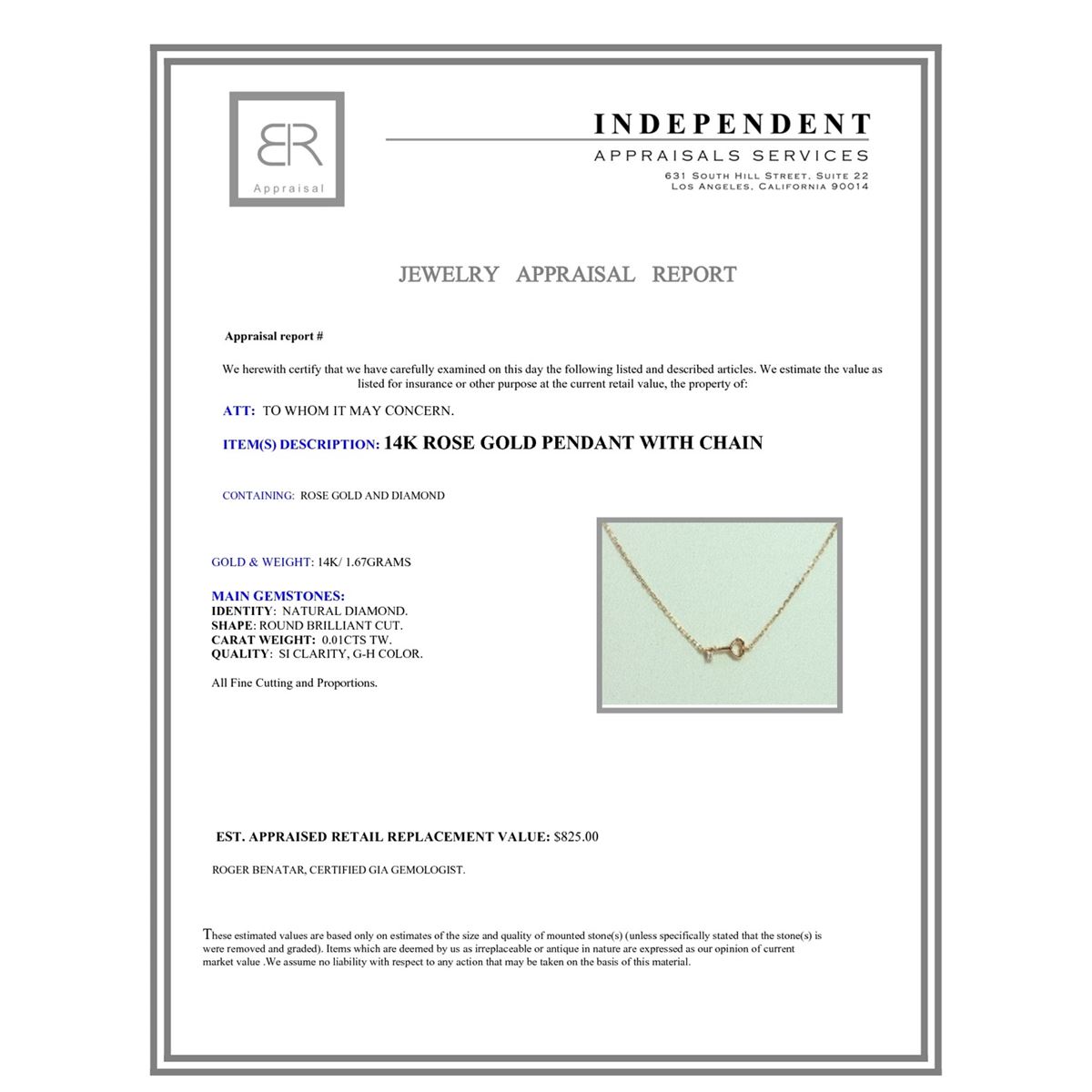 BR
Appraisal

INDEPENDENT
APPRAISALS SERVICES
631 SOUTH HILL STREET, SUITE 22
LOS ANGELES, CALIFORNIA 90014

JEWELRY APPRAISAL REPORT

Appraisal report #

We herewith certify that we have carefully examined on this day the following listed and described articles. We estimate the value as listed for insurance or other purpose at the current retail value, the property of:

ATT: TO WHOM IT MAY CONCERN.

ITEM(S) DESCRIPTION: 14K ROSE GOLD PENDANT WITH CHAIN

CONTAINING: ROSE GOLD AND DIAMOND

GOLD & WEIGHT: 14K/ 1.67GRAMS

MAIN GEMSTONES:
IDENTITY: NATURAL DIAMOND.
SHAPE: ROUND BRILLIANT CUT.
CARAT WEIGHT: 0.01CTS TW.
QUALITY: SI CLARITY, G-H COLOR.

All Fine Cutting and Proportions.

EST. APPRAISED RETAIL REPLACEMENT VALUE: $825.00

ROGER BENATAR, CERTIFIED GIA GEMOLOGIST.

These estimated values are based only on estimates of the size and quality of mounted stone(s) (unless specifically stated that the stone(s) is were removed and graded). Items which are deemed by us as irreplaceable or antique in nature are expressed as our opinion of current market value .We assume no liability with respect to any action that may be taken on the basis of this material.